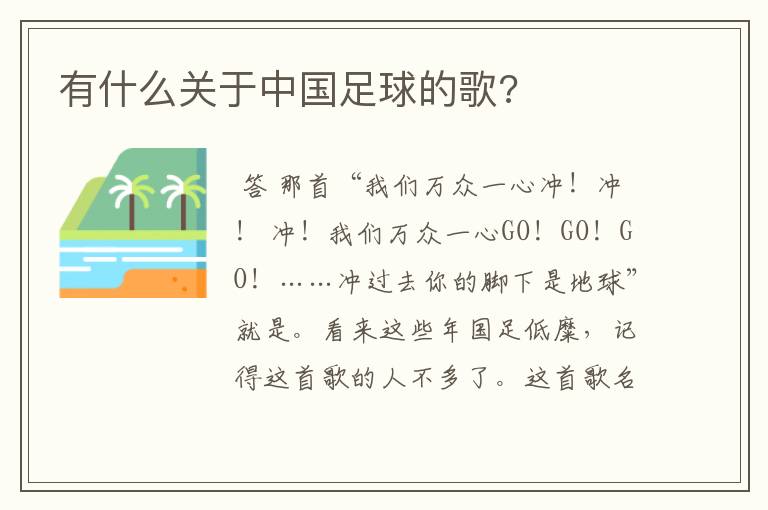 有什么关于中国足球的歌?

答 那首“我们万众一心冲！冲！冲！我们万众一心GO！GO！GO！……冲过去你的脚下是地球”就是。看来这些年国足低糜，记得这首歌的人不多了。这首歌名